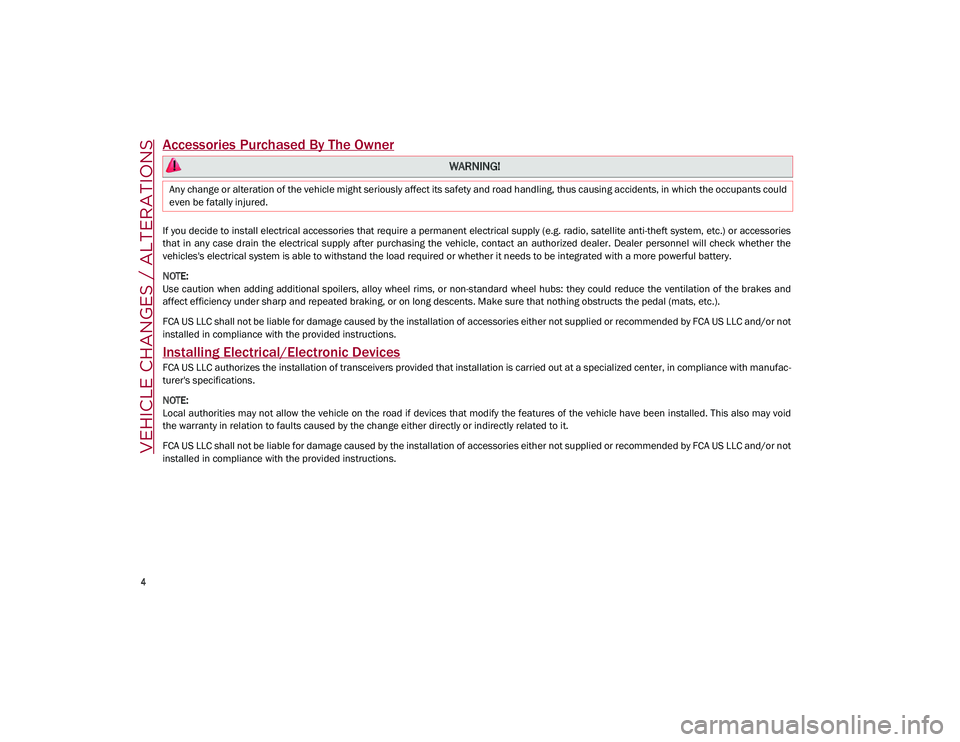 VEHICLE CHANGES / ALTERATIONS

Accessories Purchased By The Owner

WARNING!

Any change or alteration of the vehicle might seriously affect its safety and road handling, thus causing accidents, in which the occupants could even be fatally injured.

If you decide to install electrical accessories that require a permanent electrical supply (e.g. radio, satellite anti-theft system, etc.) or accessories that in any case drain the electrical supply after purchasing the vehicle, contact an authorized dealer. Dealer personnel will check whether the vehicles's electrical system is able to withstand the load required or whether it needs to be integrated with a more powerful battery.

NOTE:
Use caution when adding additional spoilers, alloy wheel rims, or non-standard wheel hubs: they could reduce the ventilation of the brakes and affect efficiency under sharp and repeated braking, or on long descents. Make sure that nothing obstructs the pedal (mats, etc.).

FCA US LLC shall not be liable for damage caused by the installation of accessories either not supplied or recommended by FCA US LLC and/or not installed in compliance with the provided instructions.

Installing Electrical/Electronic Devices

FCA US LLC authorizes the installation of transceivers provided that installation is carried out at a specialized center, in compliance with manufacturer's specifications.

NOTE:
Local authorities may not allow the vehicle on the road if devices that modify the features of the vehicle have been installed. This also may void the warranty in relation to faults caused by the change either directly or indirectly related to it.

FCA US LLC shall not be liable for damage caused by the installation of accessories either not supplied or recommended by FCA US LLC and/or not installed in compliance with the provided instructions.

4

carmanualsonline.info